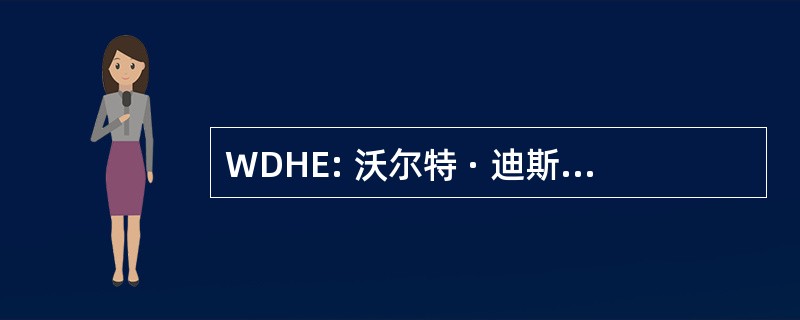 WDHE: 沃尔特 · 迪斯...